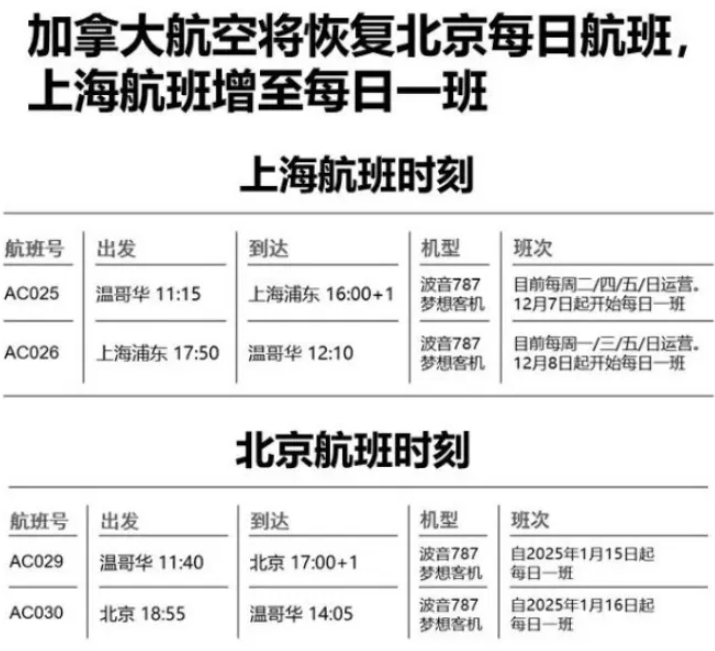 加拿大航空将恢复北京每日航班，上海航班增至每日一班

上海航班时刻

| 航班号 | 出发 | 到达 | 机型 | 班次 |
|---|---|---|---|---|
| AC025 | 温哥华 11:15 | 上海浦东 16:00+1 | 波音787 梦想客机 | 目前每周二/四/五/日运营。12月7日起开始每日一班 |
| AC026 | 上海浦东 17:50 | 温哥华 12:10 | 波音787 梦想客机 | 目前每周一/三/五/日运营。12月8日起开始每日一班 |

北京航班时刻

| 航班号 | 出发 | 到达 | 机型 | 班次 |
|---|---|---|---|---|
| AC029 | 温哥华 11:40 | 北京 17:00+1 | 波音787 梦想客机 | 自2025年1月15日起 每日一班 |
| AC030 | 北京 18:55 | 温哥华 14:05 | 波音787 梦想客机 | 自2025年1月16日起 每日一班 |